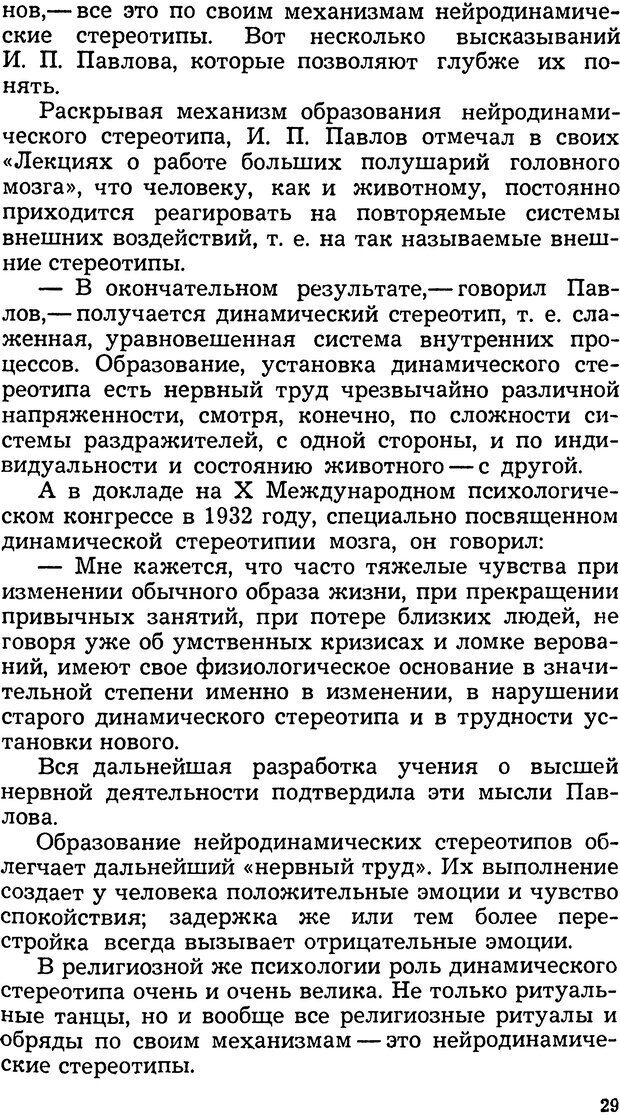 нов,— все это по своим механизмам нейродинамические стереотипы. Вот несколько высказываний И. П. Павлова, которые позволяют глубже их понять.

Раскрывая механизм образования нейродинамического стереотипа, И. П. Павлов отмечал в своих «Лекциях о работе больших полушарий головного мозга», что человеку, как и животному, постоянно приходится реагировать на повторяемые системы внешних воздействий, т. е. на так называемые внешние стереотипы.

— В окончательном результате,— говорил Павлов,— получается динамический стереотип, т. е. слаженная, уравновешенная система внутренних процессов. Образование, установка динамического стереотипа есть нервный труд чрезвычайно различной напряженности, смотря, конечно, по сложности системы раздражителей, с одной стороны, и по индивидуальности и состоянию животного — с другой.

А в докладе на X Международном психологическом конгрессе в 1932 году, специально посвященном динамической стереотипии мозга, он говорил:

— Мне кажется, что часто тяжелые чувства при изменении обычного образа жизни, при прекращении привычных занятий, при потере близких людей, не говоря уже об умственных кризисах и ломке верований, имеют свое физиологическое основание в значительной степени именно в изменении, в нарушении старого динамического стереотипа и в трудности установки нового.

Вся дальнейшая разработка учения о высшей нервной деятельности подтвердила эти мысли Павлова.

Образование нейродинамических стереотипов облегчает дальнейший «нервный труд». Их выполнение создает у человека положительные эмоции и чувство спокойствия; задержка же или тем более перестройка всегда вызывает отрицательные эмоции.

В религиозной же психологии роль динамического стереотипа очень и очень велика. Не только ритуальные танцы, но и вообще все религиозные ритуалы и обряды по своим механизмам — это нейродинамические стереотипы.

29